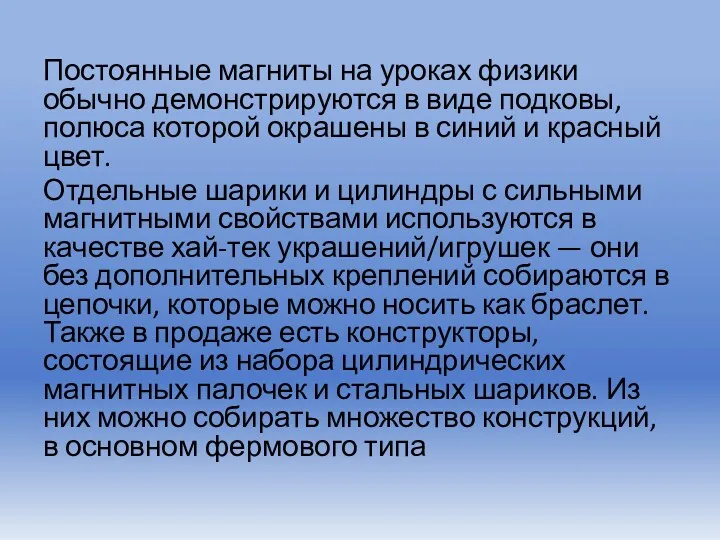 Постоянные магниты на уроках физики обычно демонстрируются в виде подковы, полюса которой окрашены в синий и красный цвет.

Отдельные шарики и цилиндры с сильными магнитными свойствами используются в качестве хай-тек украшений/игрушек — они без дополнительных креплений собираются в цепочки, которые можно носить как браслет. Также в продаже есть конструкторы, состоящие из набора цилиндрических магнитных палочек и стальных шариков. Из них можно собирать множество конструкций, в основном фермового типа